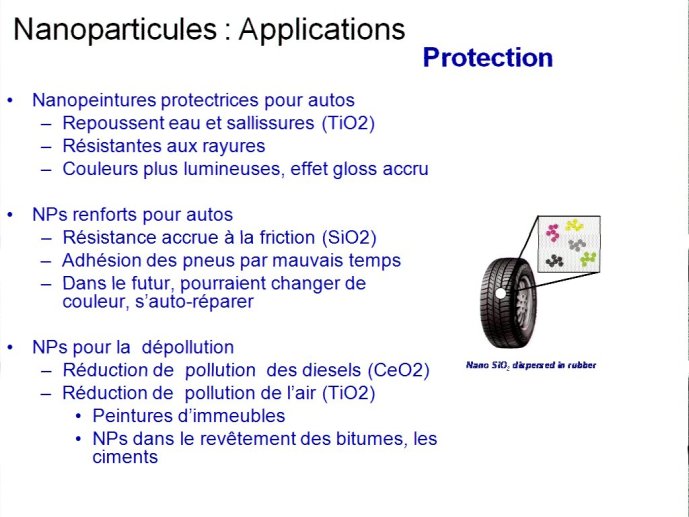 Nanoparticules : Applications

Protection

• Nanopeintures protectrices pour autos
– Repoussent eau et sallissures (TiO2)
– Résistantes aux rayures
– Couleurs plus lumineuses, effet gloss accru

• NPs renforts pour autos
– Résistance accrue à la friction (SiO2)
– Adhésion des pneus par mauvais temps
– Dans le futur, pourraient changer de couleur, s'auto-réparer

• NPs pour la dépollution
– Réduction de pollution des diesels (CeO2)
– Réduction de pollution de l'air (TiO2)
• Peintures d'immeubles
• NPs dans le revêtement des bitumes, les ciments

Nano $SiO_2$ dispersed in rubber